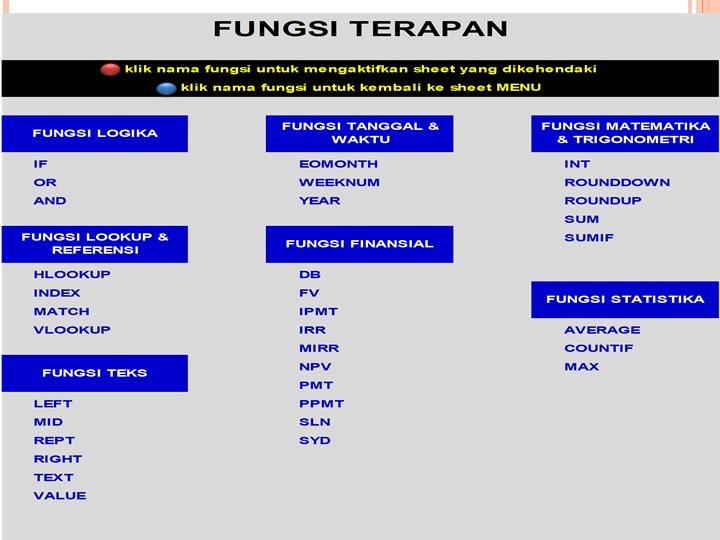 FUNGSI TERAPAN

klik nama fungsi untuk mengaktifkan sheet yang dikehendaki
klik nama fungsi untuk kembali ke sheet MENU

FUNGSI LOGIKA
IF
OR
AND

FUNGSI LOOKUP & REFERENSI
HLOOKUP
INDEX
MATCH
VLOOKUP

FUNGSI TEKS
LEFT
MID
REPT
RIGHT
TEXT
VALUE

FUNGSI TANGGAL & WAKTU
EOMONTH
WEEKNUM
YEAR

FUNGSI FINANSIAL
DB
FV
IPMT
IRR
MIRR
NPV
PMT
PPMT
SLN
SYD

FUNGSI MATEMATIKA & TRIGONOMETRI
INT
ROUNDDOWN
ROUNDUP
SUM
SUMIF

FUNGSI STATISTIKA
AVERAGE
COUNTIF
MAX